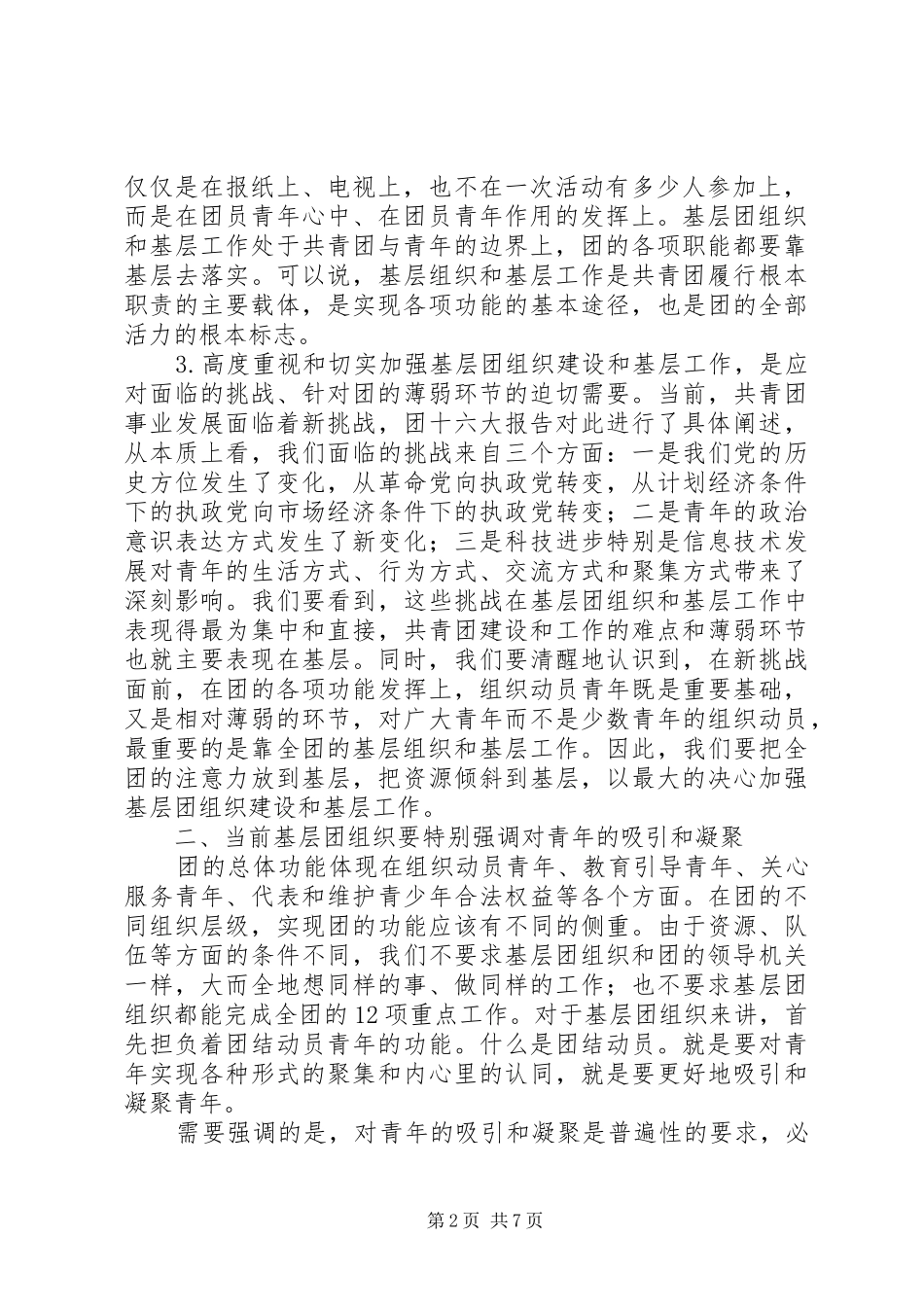 仅仅是在报纸上、电视上，也不在一次活动有多少人参加上，而是在团员青年心中、在团员青年作用的发挥上。基层团组织和基层工作处于共青团与青年的边界上，团的各项职能都要靠基层去落实。可以说，基层组织和基层工作是共青团履行根本职责的主要载体，是实现各项功能的基本途径，也是团的全部活力的根本标志。

3.高度重视和切实加强基层团组织建设和基层工作，是应对面临的挑战、针对团的薄弱环节的迫切需要。当前，共青团事业发展面临着新挑战，团十六大报告对此进行了具体阐述，从本质上看，我们面临的挑战来自三个方面：一是我们党的历史方位发生了变化，从革命党向执政党转变，从计划经济条件下的执政党向市场经济条件下的执政党转变；二是青年的政治意识表达方式发生了新变化；三是科技进步特别是信息技术发展对青年的生活方式、行为方式、交流方式和聚集方式带来了深刻影响。我们要看到，这些挑战在基层团组织和基层工作中表现得最为集中和直接，共青团建设和工作的难点和薄弱环节也就主要表现在基层。同时，我们要清醒地认识到，在新挑战面前，在团的各项功能发挥上，组织动员青年既是重要基础，又是相对薄弱的环节，对广大青年而不是少数青年的组织动员，最重要的是靠全团的基层组织和基层工作。因此，我们要把全团的注意力放到基层，把资源倾斜到基层，以最大的决心加强基层团组织建设和基层工作。

二、当前基层团组织要特别强调对青年的吸引和凝聚

团的总体功能体现在组织动员青年、教育引导青年、关心服务青年、代表和维护青少年合法权益等各个方面。在团的不同组织层级，实现团的功能应该有不同的侧重。由于资源、队伍等方面的条件不同，我们不要求基层团组织和团的领导机关一样，大而全地想同样的事、做同样的工作；也不要求基层团组织都能完成全团的12项重点工作。对于基层团组织来讲，首先担负着团结动员青年的功能。什么是团结动员。就是要对青年实现各种形式的聚集和内心里的认同，就是要更好地吸引和凝聚青年。

需要强调的是，对青年的吸引和凝聚是普遍性的要求，必

第2页 共7页